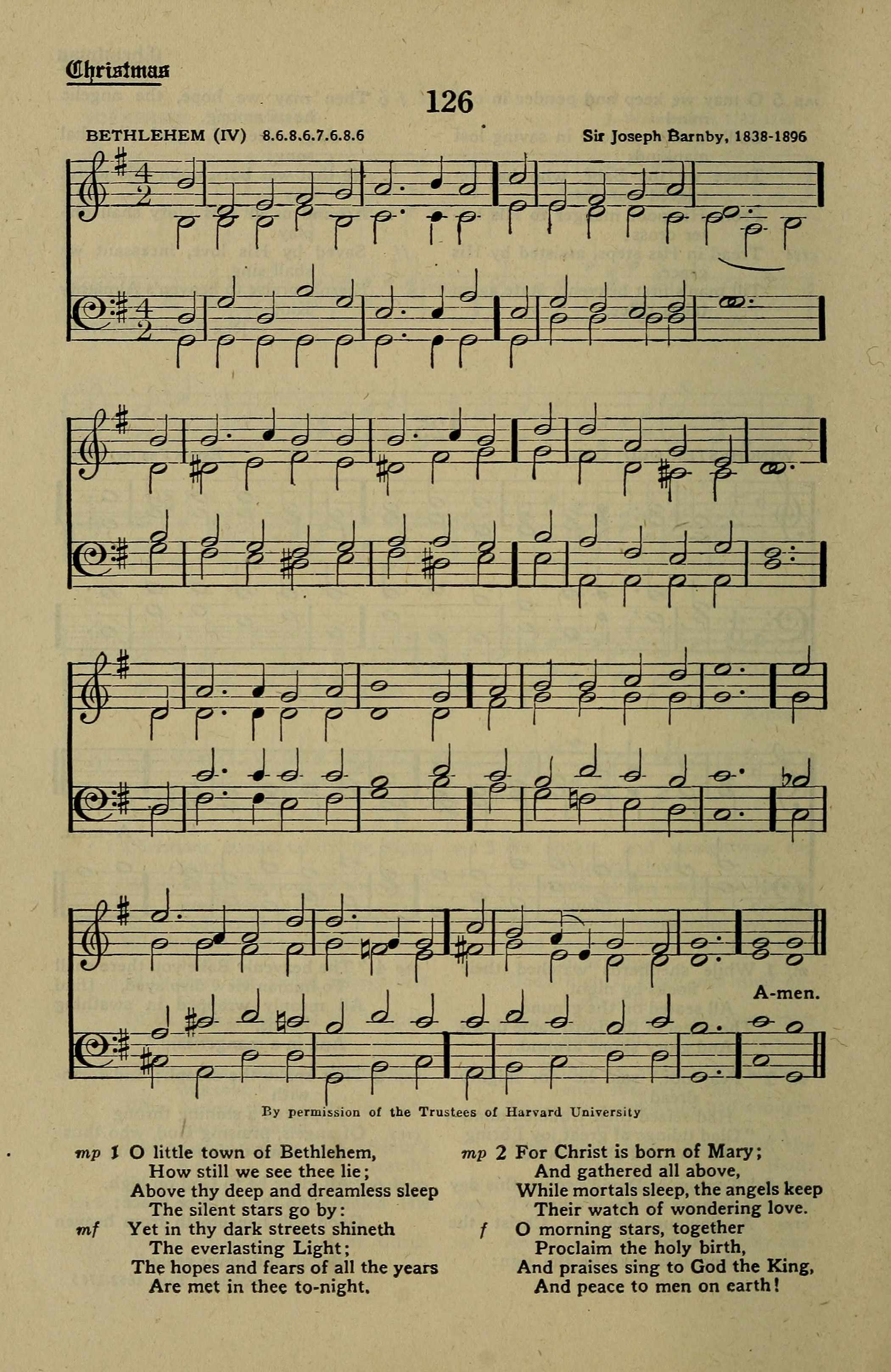 Christmas

126

BETHLEHEM (IV) 8.6.8.6.7.6.8.6

Sir Joseph Barnby, 1838-1896

A-men.

By permission of the Trustees of Harvard University

mp 1 O little town of Bethlehem,
How still we see thee lie;
Above thy deep and dreamless sleep
The silent stars go by:
mf Yet in thy dark streets shineth
The everlasting Light;
The hopes and fears of all the years
Are met in thee to-night.

mp 2 For Christ is born of Mary;
And gathered all above,
While mortals sleep, the angels keep
Their watch of wondering love.
f O morning stars, together
Proclaim the holy birth,
And praises sing to God the King,
And peace to men on earth!